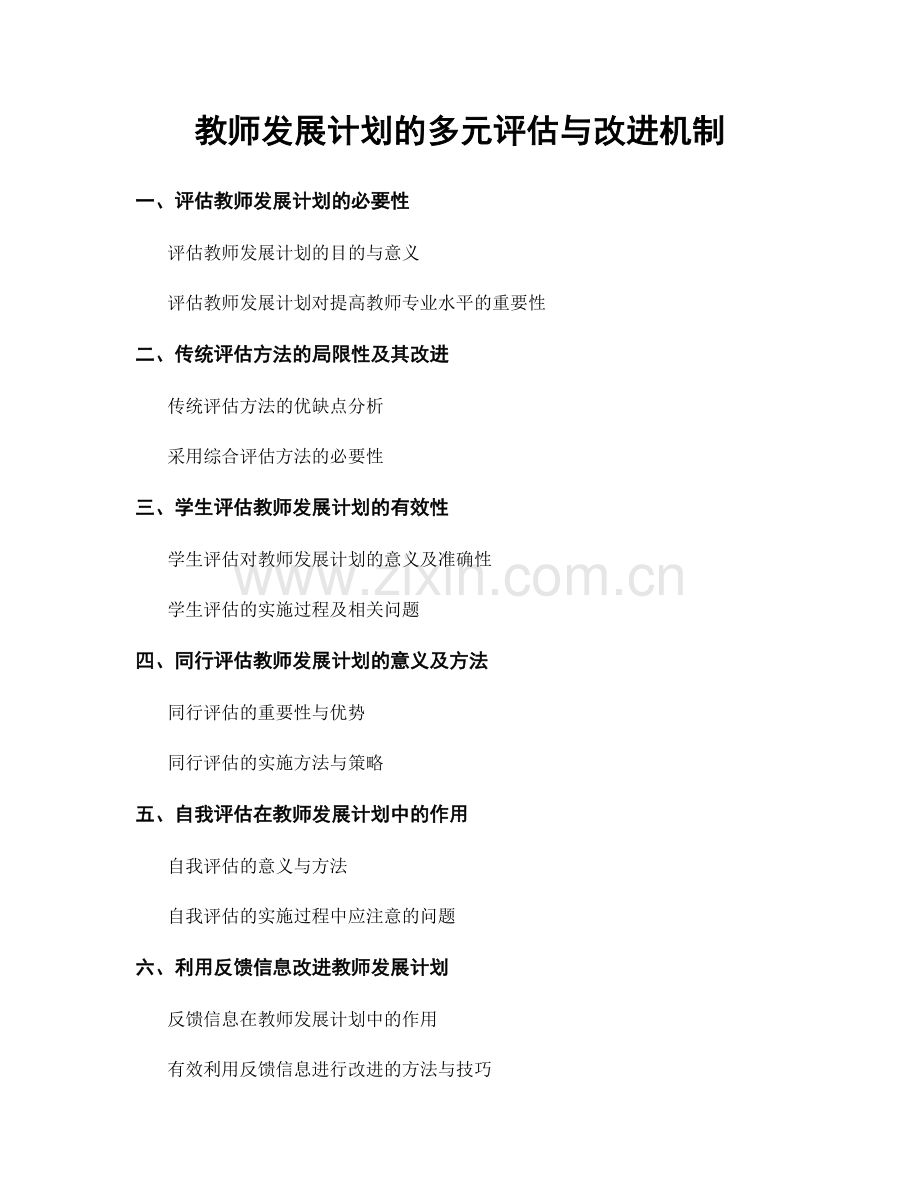 教师发展计划的多元评估与改进机制

一、评估教师发展计划的必要性

评估教师发展计划的目的与意义

评估教师发展计划对提高教师专业水平的重要性

二、传统评估方法的局限性及其改进

传统评估方法的优缺点分析

采用综合评估方法的必要性

三、学生评估教师发展计划的有效性

学生评估对教师发展计划的意义及准确性

学生评估的实施过程及相关问题

四、同行评估教师发展计划的意义及方法

同行评估的重要性与优势

同行评估的实施方法与策略

五、自我评估在教师发展计划中的作用

自我评估的意义与方法

自我评估的实施过程中应注意的问题

六、利用反馈信息改进教师发展计划

反馈信息在教师发展计划中的作用

有效利用反馈信息进行改进的方法与技巧

www.zixin.com.cn